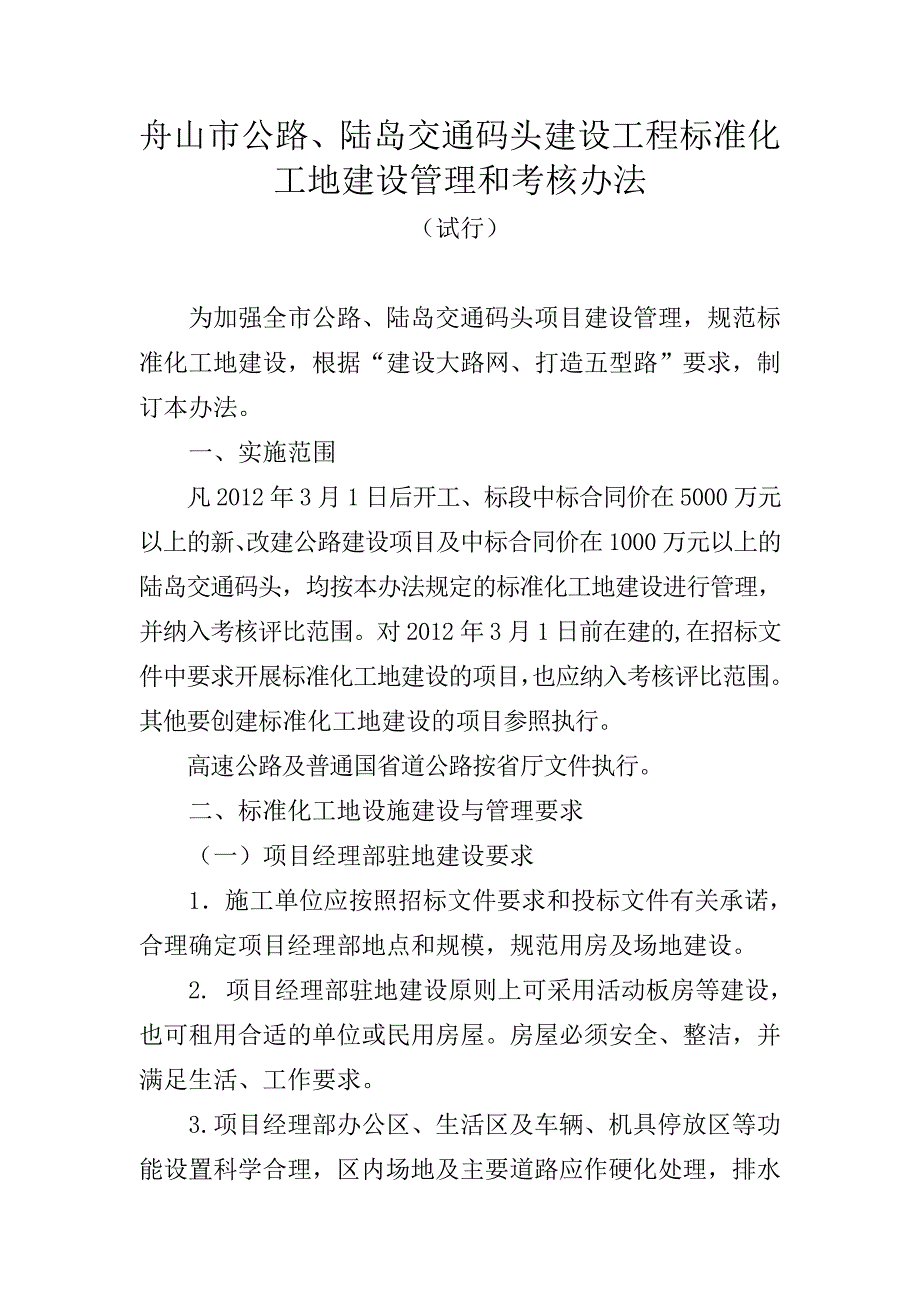 舟山市公路、陆岛交通码头建设工程标准化工地建设管理和考核办法

（试行）

为加强全市公路、陆岛交通码头项目建设管理，规范标准化工地建设，根据“建设大路网、打造五型路”要求，制订本办法。

一、实施范围

凡2012年3月1日后开工、标段中标合同价在5000万元以上的新、改建公路建设项目及中标合同价在1000万元以上的陆岛交通码头，均按本办法规定的标准化工地建设进行管理，并纳入考核评比范围。对2012年3月1日前在建的，在招标文件中要求开展标准化工地建设的项目，也应纳入考核评比范围。其他要创建标准化工地建设的项目参照执行。

高速公路及普通国省道公路按省厅文件执行。

二、标准化工地设施建设与管理要求

（一）项目经理部驻地建设要求

1．施工单位应按照招标文件要求和投标文件有关承诺，合理确定项目经理部地点和规模，规范用房及场地建设。

2. 项目经理部驻地建设原则上可采用活动板房等建设，也可租用合适的单位或民用房屋。房屋必须安全、整洁，并满足生活、工作要求。

3.项目经理部办公区、生活区及车辆、机具停放区等功能设置科学合理，区内场地及主要道路应作硬化处理，排水